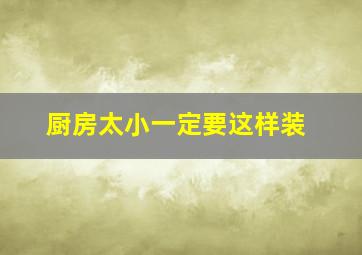 厨房太小一定要这样装